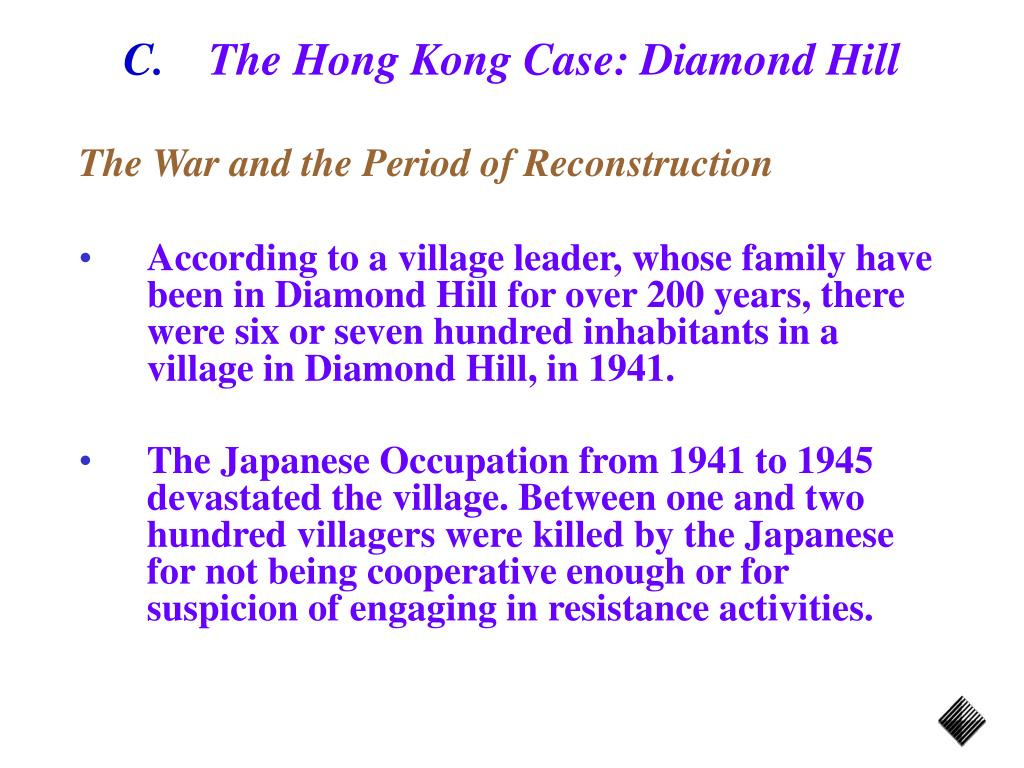 C. The Hong Kong Case: Diamond Hill

The War and the Period of Reconstruction

• According to a village leader, whose family have been in Diamond Hill for over 200 years, there were six or seven hundred inhabitants in a village in Diamond Hill, in 1941.

• The Japanese Occupation from 1941 to 1945 devastated the village. Between one and two hundred villagers were killed by the Japanese for not being cooperative enough or for suspicion of engaging in resistance activities.